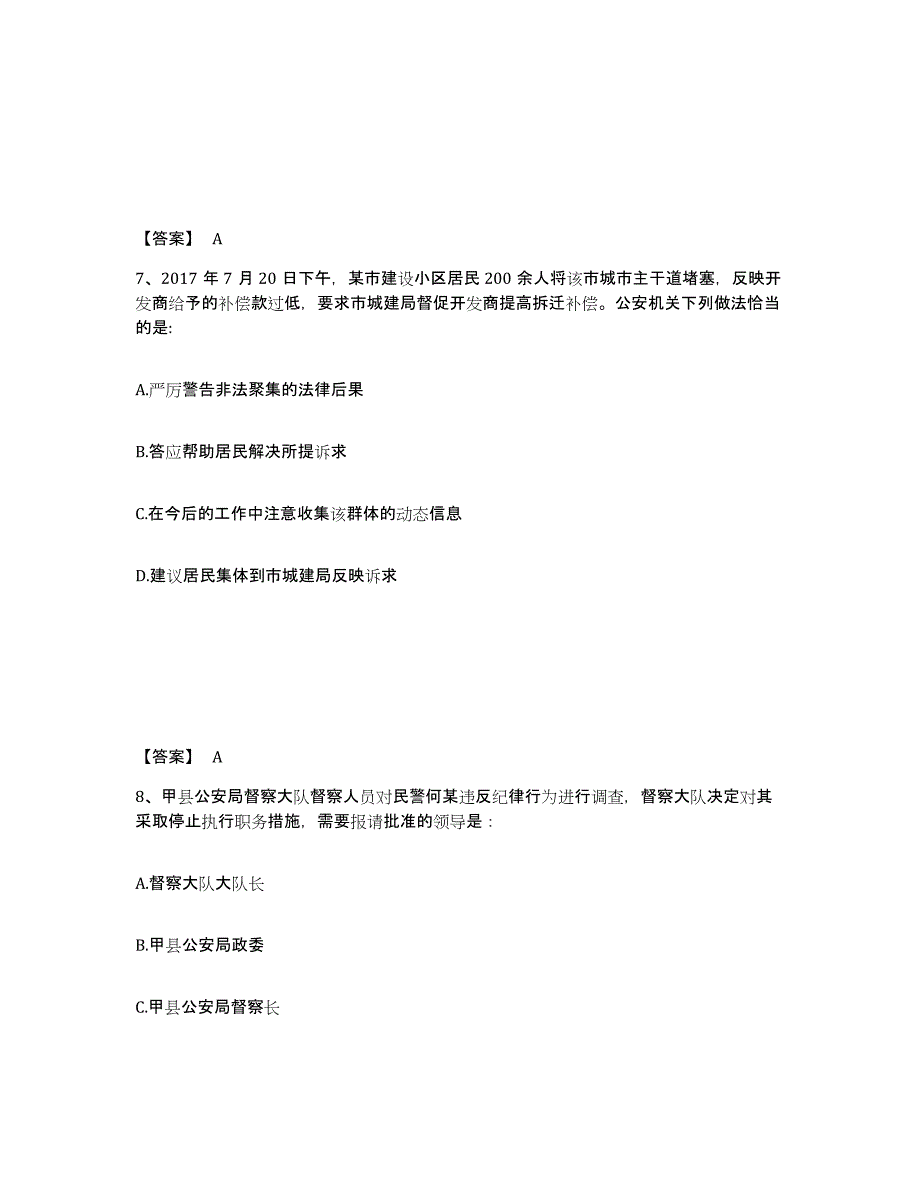 【答案】 A

7、2017 年 7 月 20 日下午，某市建设小区居民 200 余人将该市城市主干道堵塞，反映开发商给予的补偿款过低，要求市城建局督促开发商提高拆迁补偿。公安机关下列做法恰当的是:

A.严厉警告非法聚集的法律后果

B.答应帮助居民解决所提诉求

C.在今后的工作中注意收集该群体的动态信息

D.建议居民集体到市城建局反映诉求

【答案】 A

8、甲县公安局督察大队督察人员对民警何某违反纪律行为进行调查，督察大队决定对其采取停止执行职务措施，需要报请批准的领导是：

A.督察大队大队长

B.甲县公安局政委

C.甲县公安局督察长